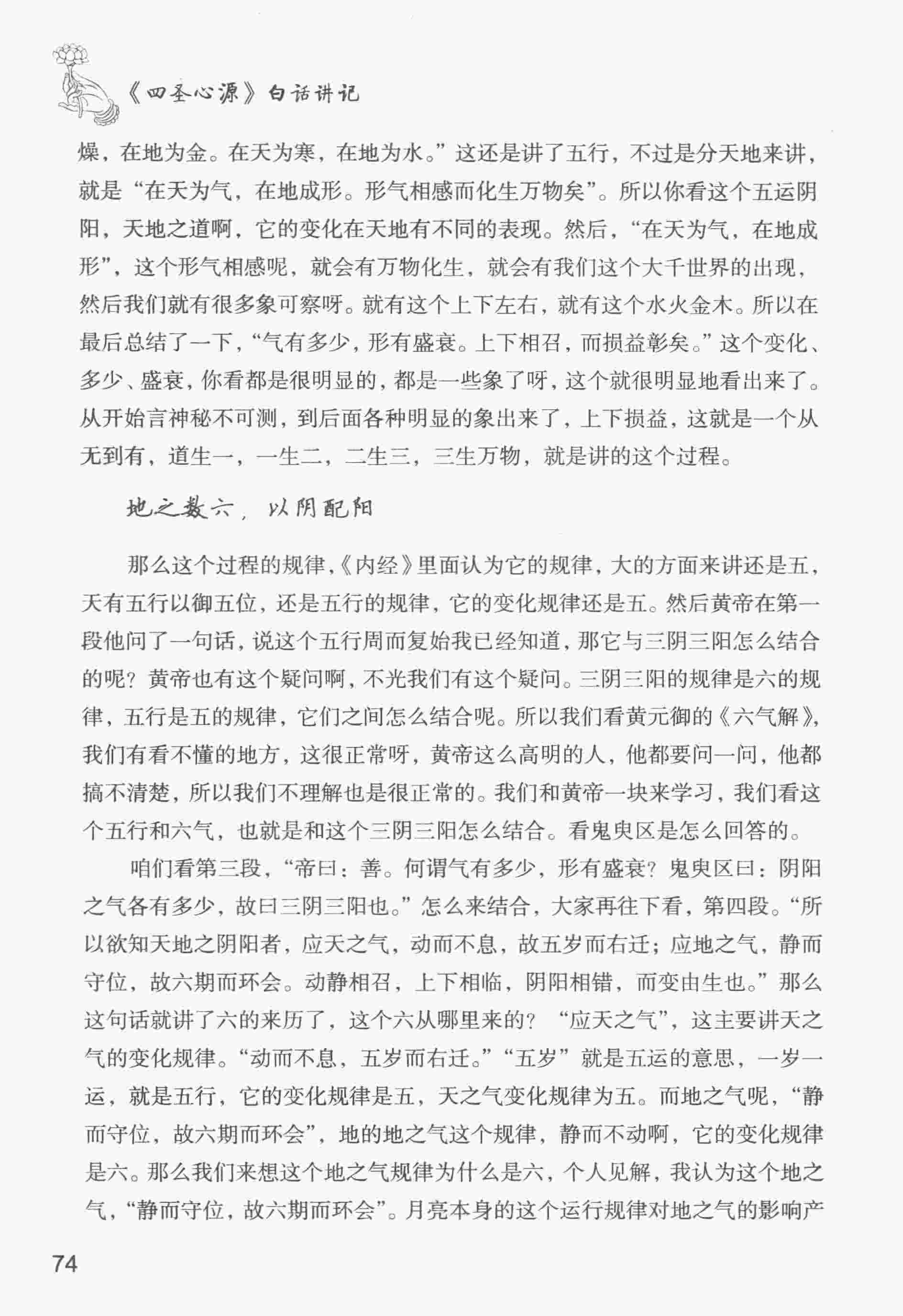 《四圣心源》白话讲记

燥，在地为金。在天为寒，在地为水。”这还是讲了五行，不过是分天地来讲，就是“在天为气，在地成形。形气相感而化生万物矣”。所以你看这个五运阴阳，天地之道啊，它的变化在天地有不同的表现。然后，“在天为气，在地成形”，这个形气相感呢，就会有万物化生，就会有我们这个大千世界的出现，然后我们就有很多象可察呀。就有这个上下左右，就有这个水火金木。所以在最后总结了一下，“气有多少，形有盛衰。上下相召，而损益彰矣。”这个变化、多少、盛衰，你看都是很明显的，都是一些象了呀，这个就很明显地看出来了。从开始言神秘不可测，到后面各种明显的象出来了，上下损益，这就是一个从无到有，道生一，一生二，二生三，三生万物，就是讲的这个过程。

地之数六，以阴配阳

那么这个过程的规律，《内经》里面认为它的规律，大的方面来讲还是五，天有五行以御五位，还是五行的规律，它的变化规律还是五。然后黄帝在第一段他问了一句话，说这个五行周而复始我已经知道，那它与三阴三阳怎么结合的呢？黄帝也有这个疑问啊，不光我们有这个疑问。三阴三阳的规律是六的规律，五行是五的规律，它们之间怎么结合呢。所以我们看黄元御的《六气解》，我们有看不懂的地方，这很正常呀，黄帝这么高明的人，他都要问一问，他都搞不清楚，所以我们不理解也是很正常的。我们和黄帝一块来学习，我们看这个五行和六气，也就是和这个三阴三阳怎么结合。看鬼臾区是怎么回答的。

咱们看第三段，“帝曰：善。何谓气有多少，形有盛衰？鬼臾区曰：阴阳之气各有多少，故曰三阴三阳也。”怎么来结合，大家再往下看，第四段。“所以欲知天地之阴阳者，应天之气，动而不息，故五岁而右迁；应地之气，静而守位，故六期而环会。动静相召，上下相临，阴阳相错，而变由生也。”那么这句话就讲了六的来历了，这个六从哪里来的？“应天之气”，这主要讲天之气的变化规律。“动而不息，五岁而右迁。”“五岁”就是五运的意思，一岁一运，就是五行，它的变化规律是五，天之气变化规律为五。而地之气呢，“静而守位，故六期而环会”，地的地之气这个规律，静而不动啊，它的变化规律是六。那么我们来想这个地之气规律为什么是六，个人见解，我认为这个地之气，“静而守位，故六期而环会”。月亮本身的这个运行规律对地之气的影响产

74